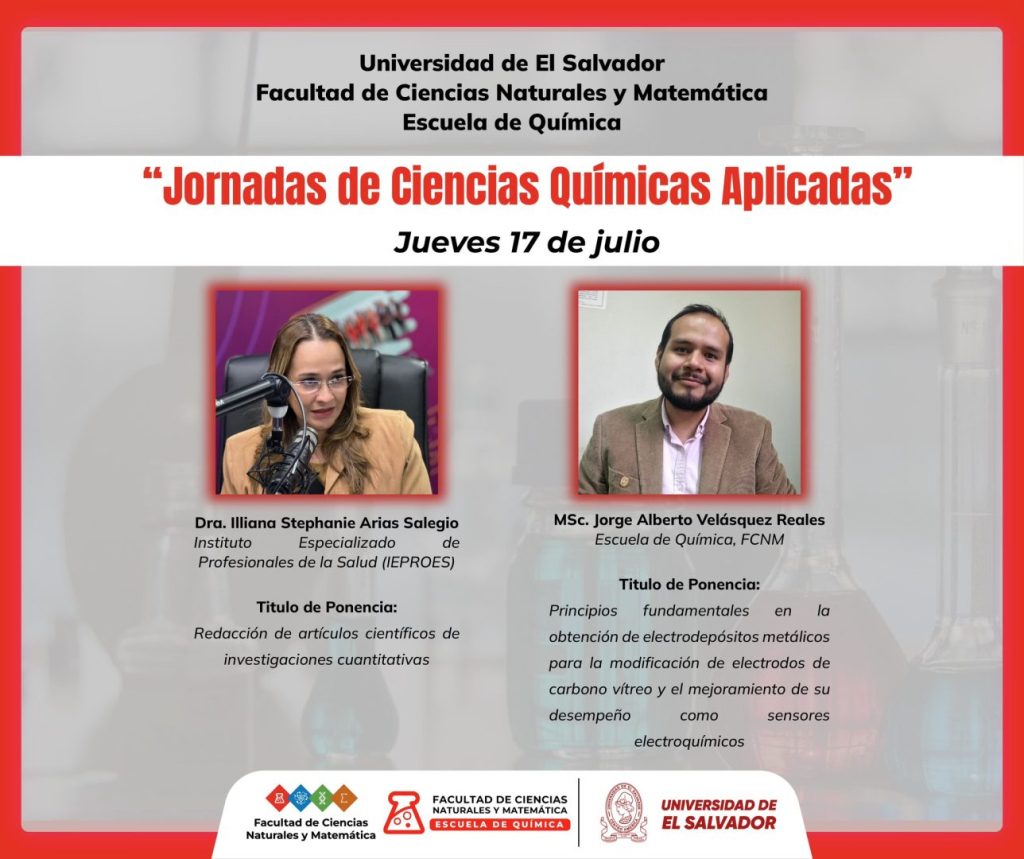 Universidad de El Salvador
Facultad de Ciencias Naturales y Matemática
Escuela de Química

"Jornadas de Ciencias Químicas Aplicadas"

Jueves 17 de julio

Dra. Illiana Stephanie Arias Salegio
Instituto Especializado de Profesionales de la Salud (IEPROES)

Titulo de Ponencia:
Redacción de artículos científicos de investigaciones cuantitativas

MSc. Jorge Alberto Velásquez Reales
Escuela de Química, FCNM

Titulo de Ponencia:
Principios fundamentales en la obtención de electrodepósitos metálicos para la modificación de electrodos de carbono vítreo y el mejoramiento de su desempeño como sensores electroquímicos

Facultad de Ciencias Naturales y Matemática

FACULTAD DE CIENCIAS NATURALES Y MATEMÁTICA
ESCUELA DE QUÍMICA

UNIVERSIDAD DE EL SALVADOR